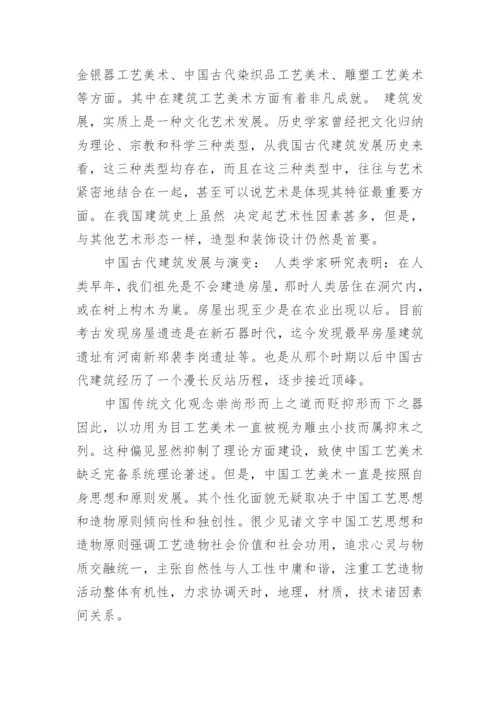 金银器工艺美术、中国古代染织品工艺美术、雕塑工艺美术等方面。其中在建筑工艺美术方面有着非凡成就。 建筑发展，实质上是一种文化艺术发展。历史学家曾经把文化归纳为理论、宗教和科学三种类型，从我国古代建筑发展历史来看，这三种类型均存在，而且在这三种类型中，往往与艺术紧密地结合在一起，甚至可以说艺术是体现其特征最重要方面。在我国建筑史上虽然 决定起艺术性因素甚多，但是，与其他艺术形态一样，造型和装饰设计仍然是首要。

中国古代建筑发展与演变： 人类学家研究表明：在人类早年，我们祖先是不会建造房屋，那时人类居住在洞穴内，或在树上构木为巢。房屋出现至少是在农业出现以后。目前考古发现房屋遗迹是在新石器时代，迄今发现最早房屋建筑遗址有河南新郑裴李岗遗址等。也是从那个时期以后中国古代建筑经历了一个漫长反站历程，逐步接近顶峰。

中国传统文化观念崇尚形而上之道而贬抑形而下之器因此，以功用为目工艺美术一直被视为雕虫小技而属抑末之列。这种偏见显然抑制了理论方面建设，致使中国工艺美术缺乏完备系统理论著述。但是，中国工艺美术一直是按照自身思想和原则发展。其个性化面貌无疑取决于中国工艺思想和造物原则倾向性和独创性。很少见诸文字中国工艺思想和造物原则强调工艺造物社会价值和社会功用，追求心灵与物质交融统一，主张自然性与人工性中庸和谐，注重工艺造物活动整体有机性，力求协调天时，地理，材质，技术诸因素间关系。